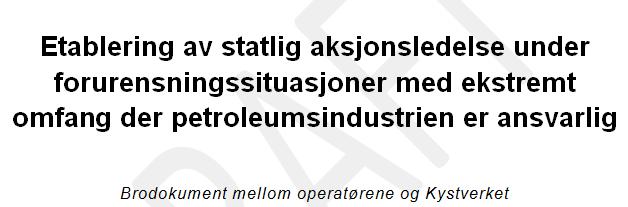 Etablering av statlig aksjonsledelse under forurensningssituasjoner med ekstremt omfang der petroleumsindustrien er ansvarlig

Brodokument mellom operatørene og Kystverket